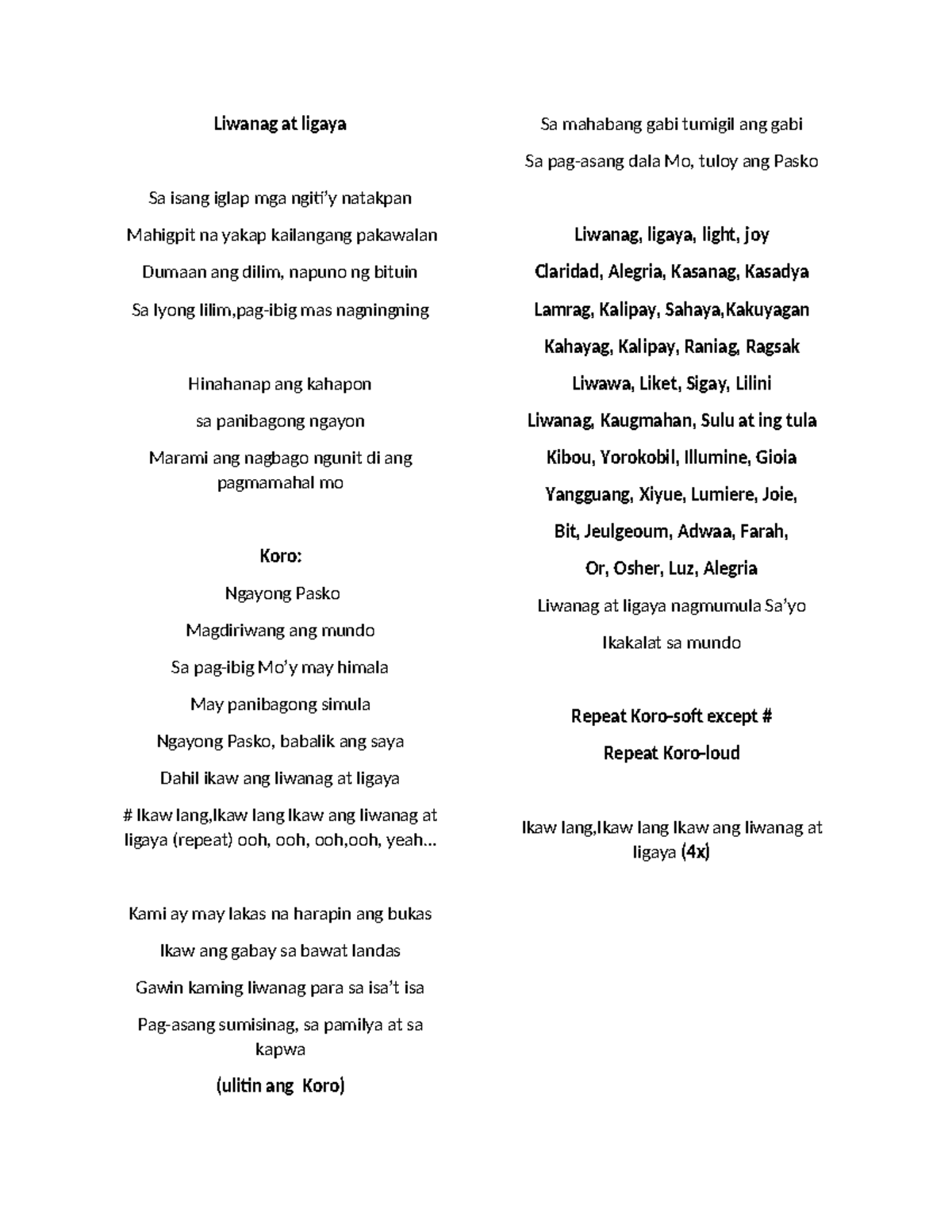 Liwanag at ligaya

Sa isang iglap mga ngiti'y natakpan

Mahigpit na yakap kailangang pakawalan

Dumaan ang dilim, napuno ng bituin

Sa Iyong lilim,pag-ibig mas nagningning

Hinahanap ang kahapon

sa panibagong ngayon

Marami ang nagbago ngunit di ang pagmamahal mo

Koro:

Ngayong Pasko

Magdiriwang ang mundo

Sa pag-ibig Mo'y may himala

May panibagong simula

Ngayong Pasko, babalik ang saya

Dahil ikaw ang liwanag at ligaya

# Ikaw lang,Ikaw lang Ikaw ang liwanag at ligaya (repeat) ooh, ooh, ooh,ooh, yeah...

Kami ay may lakas na harapin ang bukas

Ikaw ang gabay sa bawat landas

Gawin kaming liwanag para sa isa't isa

Pag-asang sumisinag, sa pamilya at sa kapwa

(ulitin ang Koro)

Sa mahabang gabi tumigil ang gabi

Sa pag-asang dala Mo, tuloy ang Pasko

Liwanag, ligaya, light, joy

Claridad, Alegria, Kasanag, Kasadya

Lamrag, Kalipay, Sahaya,Kakuyagan

Kahayag, Kalipay, Raniag, Ragsak

Liwawa, Liket, Sigay, Lilini

Liwanag, Kaugmahan, Sulu at ing tula

Kibou, Yorokobil, Illumine, Gioia

Yangguang, Xiyue, Lumiere, Joie,

Bit, Jeulgeoum, Adwaa, Farah,

Or, Osher, Luz, Alegria

Liwanag at ligaya nagmumula Sa'yo

Ikakalat sa mundo

Repeat Koro-soft except #

Repeat Koro-loud

Ikaw lang,Ikaw lang Ikaw ang liwanag at ligaya (4x)